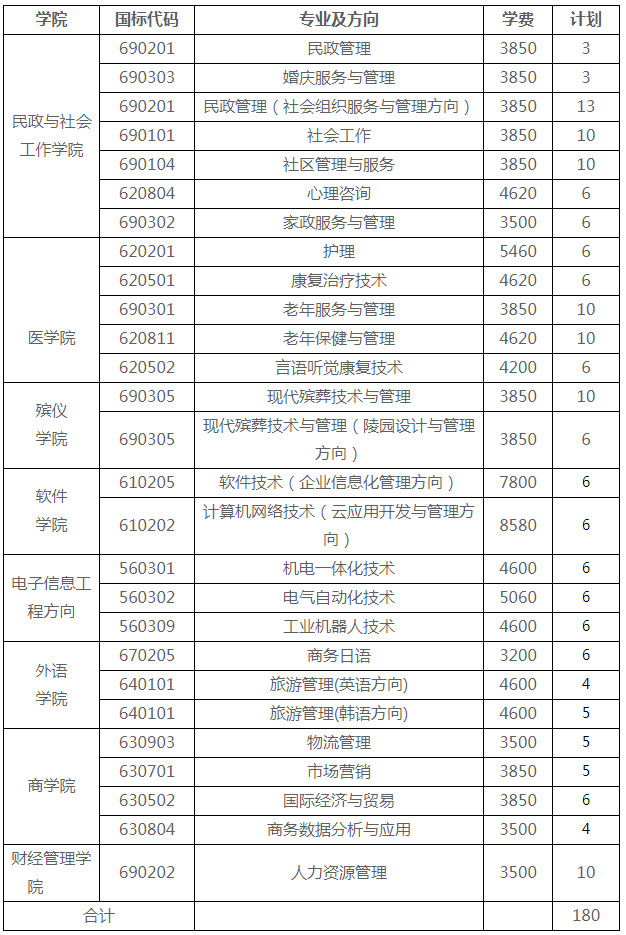 | 学院 | 国标代码 | 专业及方向 | 学费 | 计划 |
|---|---|---|---|---|
| 民政与社会工作学院 | 690201 | 民政管理 | 3850 | 3 |
| | 690303 | 婚庆服务与管理 | 3850 | 3 |
| | 690201 | 民政管理（社会组织服务与管理方向） | 3850 | 13 |
| | 690101 | 社会工作 | 3850 | 10 |
| | 690104 | 社区管理与服务 | 3850 | 10 |
| | 620804 | 心理咨询 | 4620 | 6 |
| | 690302 | 家政服务与管理 | 3500 | 6 |
| 医学院 | 620201 | 护理 | 5460 | 6 |
| | 620501 | 康复治疗技术 | 4620 | 6 |
| | 690301 | 老年服务与管理 | 3850 | 10 |
| | 620811 | 老年保健与管理 | 4620 | 10 |
| | 620502 | 言语听觉康复技术 | 4200 | 6 |
| 殡仪学院 | 690305 | 现代殡葬技术与管理 | 3850 | 10 |
| | 690305 | 现代殡葬技术与管理（陵园设计与管理方向） | 3850 | 6 |
| 软件学院 | 610205 | 软件技术（企业信息化管理方向） | 7800 | 6 |
| | 610202 | 计算机网络技术（云应用开发与管理方向） | 8580 | 6 |
| 电子信息工程方向 | 560301 | 机电一体化技术 | 4600 | 6 |
| | 560302 | 电气自动化技术 | 5060 | 6 |
| | 560309 | 工业机器人技术 | 4600 | 6 |
| 外语学院 | 670205 | 商务日语 | 3200 | 6 |
| | 640101 | 旅游管理(英语方向) | 4600 | 4 |
| | 640101 | 旅游管理(韩语方向) | 4600 | 5 |
| 商学院 | 630903 | 物流管理 | 3500 | 5 |
| | 630701 | 市场营销 | 3850 | 5 |
| | 630502 | 国际经济与贸易 | 3850 | 6 |
| | 630804 | 商务数据分析与应用 | 3500 | 4 |
| 财经管理学院 | 690202 | 人力资源管理 | 3500 | 10 |
| 合计 | | | | 180 |